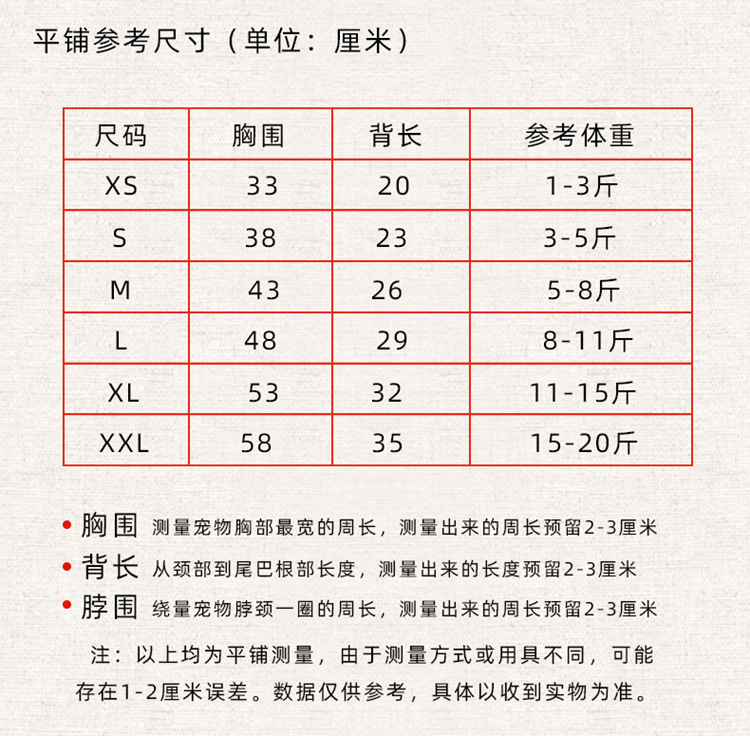 平铺参考尺寸（单位：厘米）

| 尺码 | 胸围 | 背长 | 参考体重 |
|---|---|---|---|
| XS | 33 | 20 | 1-3斤 |
| S | 38 | 23 | 3-5斤 |
| M | 43 | 26 | 5-8斤 |
| L | 48 | 29 | 8-11斤 |
| XL | 53 | 32 | 11-15斤 |
| XXL | 58 | 35 | 15-20斤 |

• 胸围 测量宠物胸部最宽的周长，测量出来的周长预留2-3厘米

• 背长 从颈部到尾巴根部长度，测量出来的长度预留2-3厘米

• 脖围 绕量宠物脖颈一圈的周长，测量出来的周长预留2-3厘米

注：以上均为平铺测量，由于测量方式或用具不同，可能存在1-2厘米误差。数据仅供参考，具体以收到实物为准。